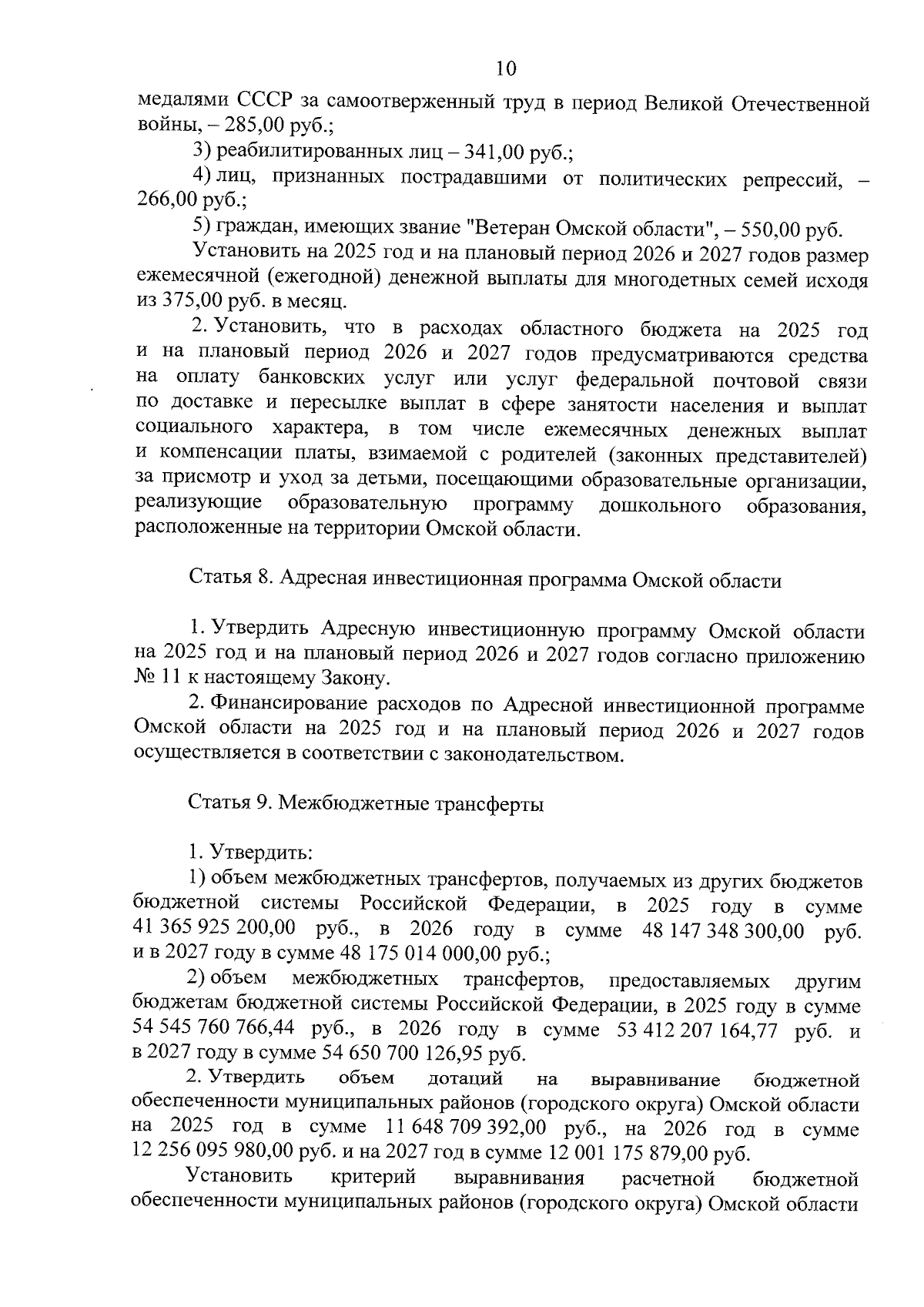 10

медалями СССР за самоотверженный труд в период Великой Отечественной войны, – 285,00 руб.;

3) реабилитированных лиц – 341,00 руб.;

4) лиц, признанных пострадавшими от политических репрессий, – 266,00 руб.;

5) граждан, имеющих звание "Ветеран Омской области", – 550,00 руб.

Установить на 2025 год и на плановый период 2026 и 2027 годов размер ежемесячной (ежегодной) денежной выплаты для многодетных семей исходя из 375,00 руб. в месяц.

2. Установить, что в расходах областного бюджета на 2025 год и на плановый период 2026 и 2027 годов предусматриваются средства на оплату банковских услуг или услуг федеральной почтовой связи по доставке и пересылке выплат в сфере занятости населения и выплат социального характера, в том числе ежемесячных денежных выплат и компенсации платы, взимаемой с родителей (законных представителей) за присмотр и уход за детьми, посещающими образовательные организации, реализующие образовательную программу дошкольного образования, расположенные на территории Омской области.

Статья 8. Адресная инвестиционная программа Омской области

1. Утвердить Адресную инвестиционную программу Омской области на 2025 год и на плановый период 2026 и 2027 годов согласно приложению № 11 к настоящему Закону.

2. Финансирование расходов по Адресной инвестиционной программе Омской области на 2025 год и на плановый период 2026 и 2027 годов осуществляется в соответствии с законодательством.

Статья 9. Межбюджетные трансферты

1. Утвердить:

1) объем межбюджетных трансфертов, получаемых из других бюджетов бюджетной системы Российской Федерации, в 2025 году в сумме 41 365 925 200,00 руб., в 2026 году в сумме 48 147 348 300,00 руб. и в 2027 году в сумме 48 175 014 000,00 руб.;

2) объем межбюджетных трансфертов, предоставляемых другим бюджетам бюджетной системы Российской Федерации, в 2025 году в сумме 54 545 760 766,44 руб., в 2026 году в сумме 53 412 207 164,77 руб. и в 2027 году в сумме 54 650 700 126,95 руб.

2. Утвердить объем дотаций на выравнивание бюджетной обеспеченности муниципальных районов (городского округа) Омской области на 2025 год в сумме 11 648 709 392,00 руб., на 2026 год в сумме 12 256 095 980,00 руб. и на 2027 год в сумме 12 001 175 879,00 руб.

Установить критерий выравнивания расчетной бюджетной обеспеченности муниципальных районов (городского округа) Омской области